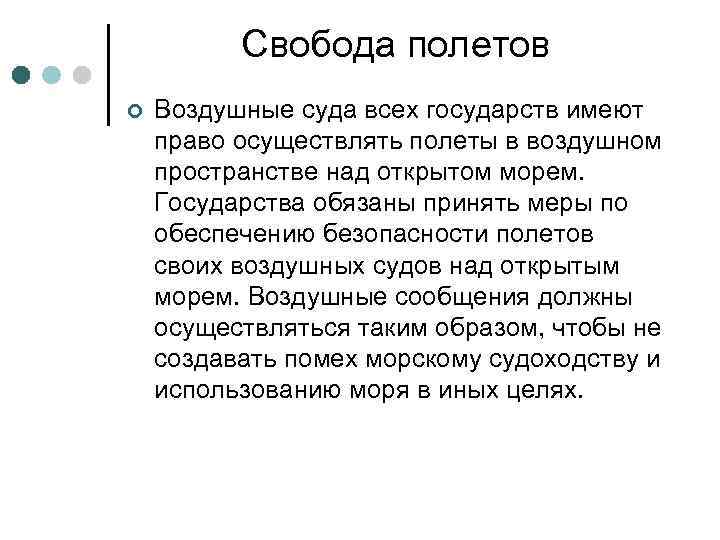 Свобода полетов

Воздушные суда всех государств имеют право осуществлять полеты в воздушном пространстве над открытом морем. Государства обязаны принять меры по обеспечению безопасности полетов своих воздушных судов над открытым морем. Воздушные сообщения должны осуществляться таким образом, чтобы не создавать помех морскому судоходству и использованию моря в иных целях.